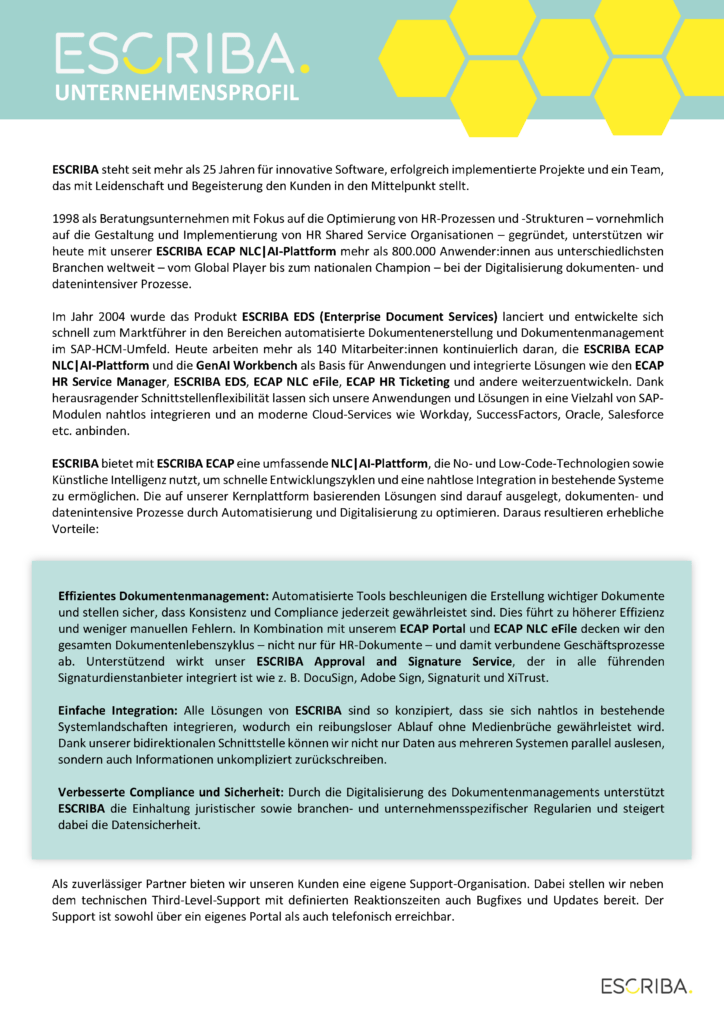 ESCRIBA.
UNTERNEHMENSPROFIL

ESCRIBA steht seit mehr als 25 Jahren für innovative Software, erfolgreich implementierte Projekte und ein Team, das mit Leidenschaft und Begeisterung den Kunden in den Mittelpunkt stellt.

1998 als Beratungsunternehmen mit Fokus auf die Optimierung von HR-Prozessen und -Strukturen – vornehmlich auf die Gestaltung und Implementierung von HR Shared Service Organisationen – gegründet, unterstützen wir heute mit unserer ESCRIBA ECAP NLC|AI-Plattform mehr als 800.000 Anwender:innen aus unterschiedlichsten Branchen weltweit – vom Global Player bis zum nationalen Champion – bei der Digitalisierung dokumenten- und datenintensiver Prozesse.

Im Jahr 2004 wurde das Produkt ESCRIBA EDS (Enterprise Document Services) lanciert und entwickelte sich schnell zum Marktführer in den Bereichen automatisierte Dokumentenerstellung und Dokumentenmanagement im SAP-HCM-Umfeld. Heute arbeiten mehr als 140 Mitarbeiter:innen kontinuierlich daran, die ESCRIBA ECAP NLC|AI-Plattform und die GenAI Workbench als Basis für Anwendungen und integrierte Lösungen wie den ECAP HR Service Manager, ESCRIBA EDS, ECAP NLC eFile, ECAP HR Ticketing und andere weiterzuentwickeln. Dank herausragender Schnittstellenflexibilität lassen sich unsere Anwendungen und Lösungen in eine Vielzahl von SAP-Modulen nahtlos integrieren und an moderne Cloud-Services wie Workday, SuccessFactors, Oracle, Salesforce etc. anbinden.

ESCRIBA bietet mit ESCRIBA ECAP eine umfassende NLC|AI-Plattform, die No- und Low-Code-Technologien sowie Künstliche Intelligenz nutzt, um schnelle Entwicklungszyklen und eine nahtlose Integration in bestehende Systeme zu ermöglichen. Die auf unserer Kernplattform basierenden Lösungen sind darauf ausgelegt, dokumenten- und datenintensive Prozesse durch Automatisierung und Digitalisierung zu optimieren. Daraus resultieren erhebliche Vorteile:

Effizientes Dokumentenmanagement: Automatisierte Tools beschleunigen die Erstellung wichtiger Dokumente und stellen sicher, dass Konsistenz und Compliance jederzeit gewährleistet sind. Dies führt zu höherer Effizienz und weniger manuellen Fehlern. In Kombination mit unserem ECAP Portal und ECAP NLC eFile decken wir den gesamten Dokumentenlebenszyklus – nicht nur für HR-Dokumente – und damit verbundene Geschäftsprozesse ab. Unterstützend wirkt unser ESCRIBA Approval and Signature Service, der in alle führenden Signaturdienstanbieter integriert ist wie z. B. DocuSign, Adobe Sign, Signaturit und XiTrust.

Einfache Integration: Alle Lösungen von ESCRIBA sind so konzipiert, dass sie sich nahtlos in bestehende Systemlandschaften integrieren, wodurch ein reibungsloser Ablauf ohne Medienbrüche gewährleistet wird. Dank unserer bidirektionalen Schnittstelle können wir nicht nur Daten aus mehreren Systemen parallel auslesen, sondern auch Informationen unkompliziert zurückschreiben.

Verbesserte Compliance und Sicherheit: Durch die Digitalisierung des Dokumentenmanagements unterstützt ESCRIBA die Einhaltung juristischer sowie branchen- und unternehmensspezifischer Regularien und steigert dabei die Datensicherheit.

Als zuverlässiger Partner bieten wir unseren Kunden eine eigene Support-Organisation. Dabei stellen wir neben dem technischen Third-Level-Support mit definierten Reaktionszeiten auch Bugfixes und Updates bereit. Der Support ist sowohl über ein eigenes Portal als auch telefonisch erreichbar.

ESCRIBA.